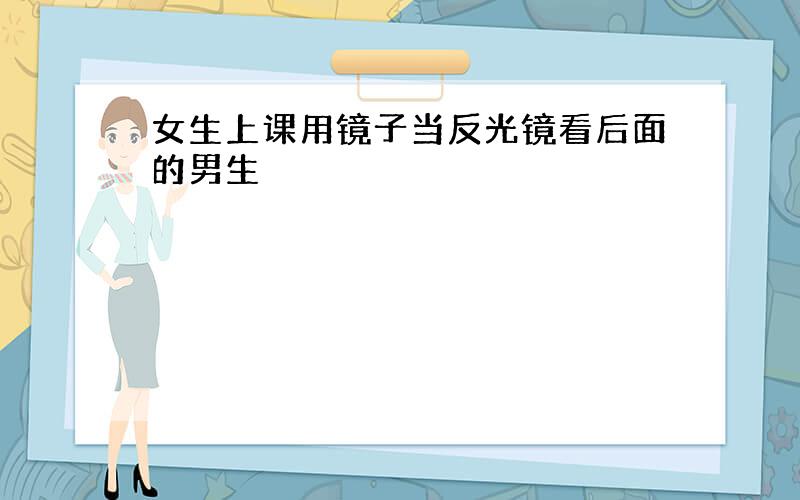 女生上课用镜子当反光镜看后面的男生